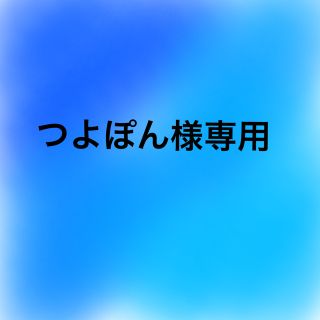 つよぽん様専用